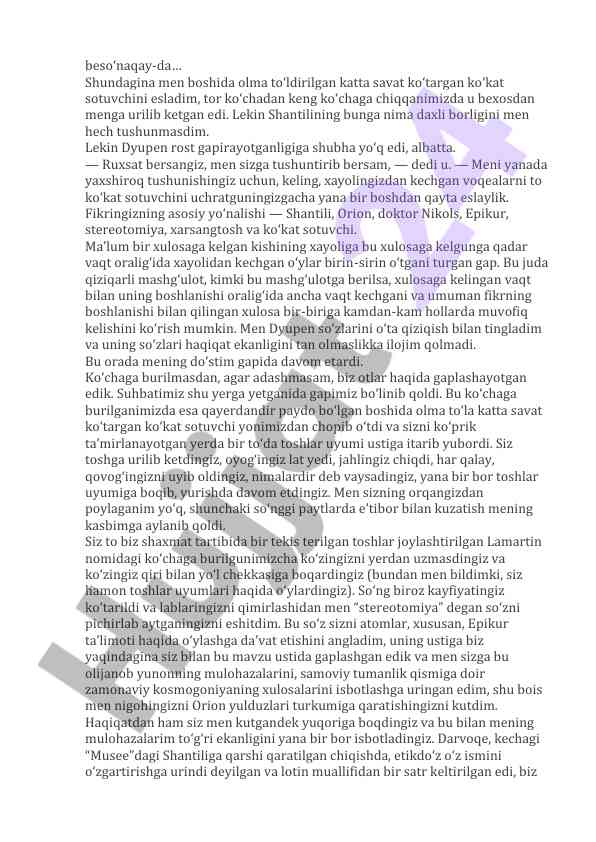 beso'naqay-da...
Shundagina men boshida olma to'ldirilgan katta savat ko'targan ko'kat sotuvchini esladim, tor ko'chadan keng ko'chaga chiqqanimizda u bexosdan menga urilib ketgan edi. Lekin Shantilining bunga nima daxli borligini men hech tushunmasdim.
Lekin Dyupen rost gapirayotganligiga shubha yo'q edi, albatta.
— Ruxsat bersangiz, men sizga tushuntirib bersam, — dedi u. — Meni yanada yaxshiroq tushunishingiz uchun, keling, xayolingizdan kechgan voqealarni to ko'kat sotuvchini uchratguningizgacha yana bir boshdan qayta eslaylik. Fikringizning asosiy yo'nalishi — Shantili, Orion, doktor Nikols, Epikur, stereotomiya, xarsangtosh va ko'kat sotuvchi.
Ma'lum bir xulosaga kelgan kishining xayoliga bu xulosaga kelgunga qadar vaqt oralig'ida xayolidan kechgan o'ylar birin-sirin o'tgani turgan gap. Bu juda qiziqarli mashg'ulot, kimki bu mashg'ulotga berilsa, xulosaga kelingan vaqt bilan uning boshlanishi oralig'ida ancha vaqt kechgani va umuman fikrning boshlanishi bilan qilingan xulosa bir-biriga kamdan-kam hollarda muvofiq kelishini ko'rish mumkin. Men Dyupen so'zlarini o'ta qiziqish bilan tingladim va uning so'zlari haqiqat ekanligini tan olmaslikka ilojim qolmadi.
Bu orada mening do'stim gapida davom etardi.
Ko'chaga burilmasdan, agar adashmasam, biz otlar haqida gaplashayotgan edik. Suhbatimiz shu yerga yetganida gapimiz bo'linib qoldi. Bu ko'chaga burilganimizda esa qayerdandir paydo bo'lgan boshida olma to'la katta savat ko'targan ko'kat sotuvchi yonimizdan chopib o'tdi va sizni ko'prik ta'mirlanayotgan yerda bir to'da toshlar uyumi ustiga itarib yubordi. Siz toshga urilib ketdingiz, oyog'ingiz lat yedi, jahlingiz chiqdi, har qalay, qovog'ingizni uyib oldingiz, nimalardir deb vaysadingiz, yana bir bor toshlar uyumiga boqib, yurishda davom etdingiz. Men sizning orqangizdan poylaganim yo'q, shunchaki so'nggi paytlarda e'tibor bilan kuzatish mening kasbimga aylanib qoldi.
Siz to biz shaxmat tartibida bir tekis terilgan toshlar joylashtirilgan Lamartin nomidagi ko'chaga burilgunimizcha ko'zingizni yerdan uzmasdingiz va ko'zingiz qiri bilan yo'l chekkasiga boqardingiz (bundan men bildimki, siz hamon toshlar uyumlari haqida o'ylardingiz). So'ng biroz kayfiyatingiz ko'tarildi va lablaringizni qimirlashidan men "stereotomiya" degan so'zni pichirlab aytganingizni eshitdim. Bu so'z sizni atomlar, xususan, Epikur ta'limoti haqida o'ylashga da'vat etishini angladim, uning ustiga biz yaqindagina siz bilan bu mavzu ustida gaplashgan edik va men sizga bu olijanob yunonning mulohazalarini, samoviy tumanlik qismiga doir zamonaviy kosmogoniyaning xulosalarini isbotlashga uringan edim, shu bois men nigohingizni Orion yulduzlari turkumiga qaratishingizni kutdim. Haqiqatdan ham siz men kutgandek yuqoriga boqdingiz va bu bilan mening mulohazalarim to'g'ri ekanligini yana bir bor isbotladingiz. Darvoqe, kechagi "Musee"dagi Shantiliga qarshi qaratilgan chiqishda, etikdo'z o'z ismini o'zgartirishga urindi deyilgan va lotin muallifidan bir satr keltirilgan edi, biz